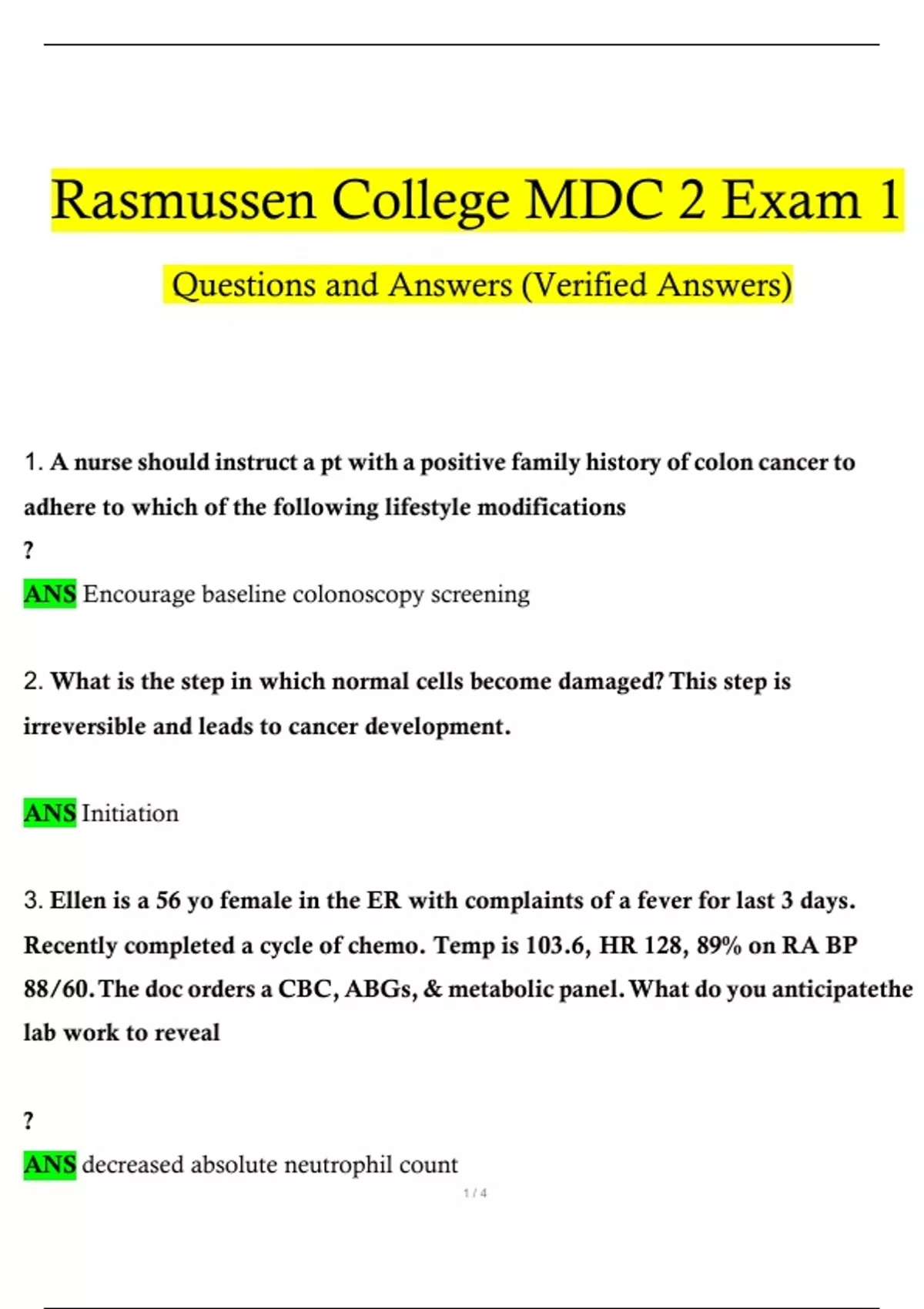 Rasmussen College MDC 2 Exam 1

Questions and Answers (Verified Answers)

1. A nurse should instruct a pt with a positive family history of colon cancer to adhere to which of the following lifestyle modifications

?

ANS Encourage baseline colonoscopy screening

2. What is the step in which normal cells become damaged? This step is irreversible and leads to cancer development.

ANS Initiation

3. Ellen is a 56 yo female in the ER with complaints of a fever for last 3 days. Recently completed a cycle of chemo. Temp is 103.6, HR 128, 89% on RA BP 88/60. The doc orders a CBC, ABGs, & metabolic panel. What do you anticipatethe lab work to reveal

?

ANS decreased absolute neutrophil count

1 / 4